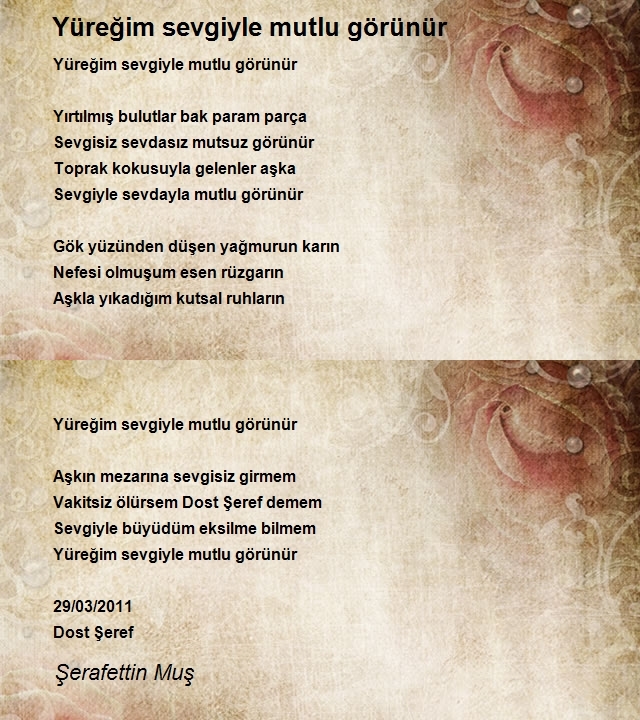 Yüreğim sevgiyle mutlu görünür

Yüreğim sevgiyle mutlu görünür

Yırtılmış bulutlar bak param parça
Sevgisiz sevdasız mutsuz görünür
Toprak kokusuyla gelenler aşka
Sevgiyle sevdayla mutlu görünür

Gök yüzünden düşen yağmurun karın
Nefesi olmuşum esen rüzgarın
Aşkla yıkadığım kutsal ruhların

Yüreğim sevgiyle mutlu görünür

Aşkın mezarına sevgisiz girmem
Vakitsiz ölürsem Dost Şeref demem
Sevgiyle büyüdüm eksilme bilmem
Yüreğim sevgiyle mutlu görünür

29/03/2011
Dost Şeref

Şerafettin Muş